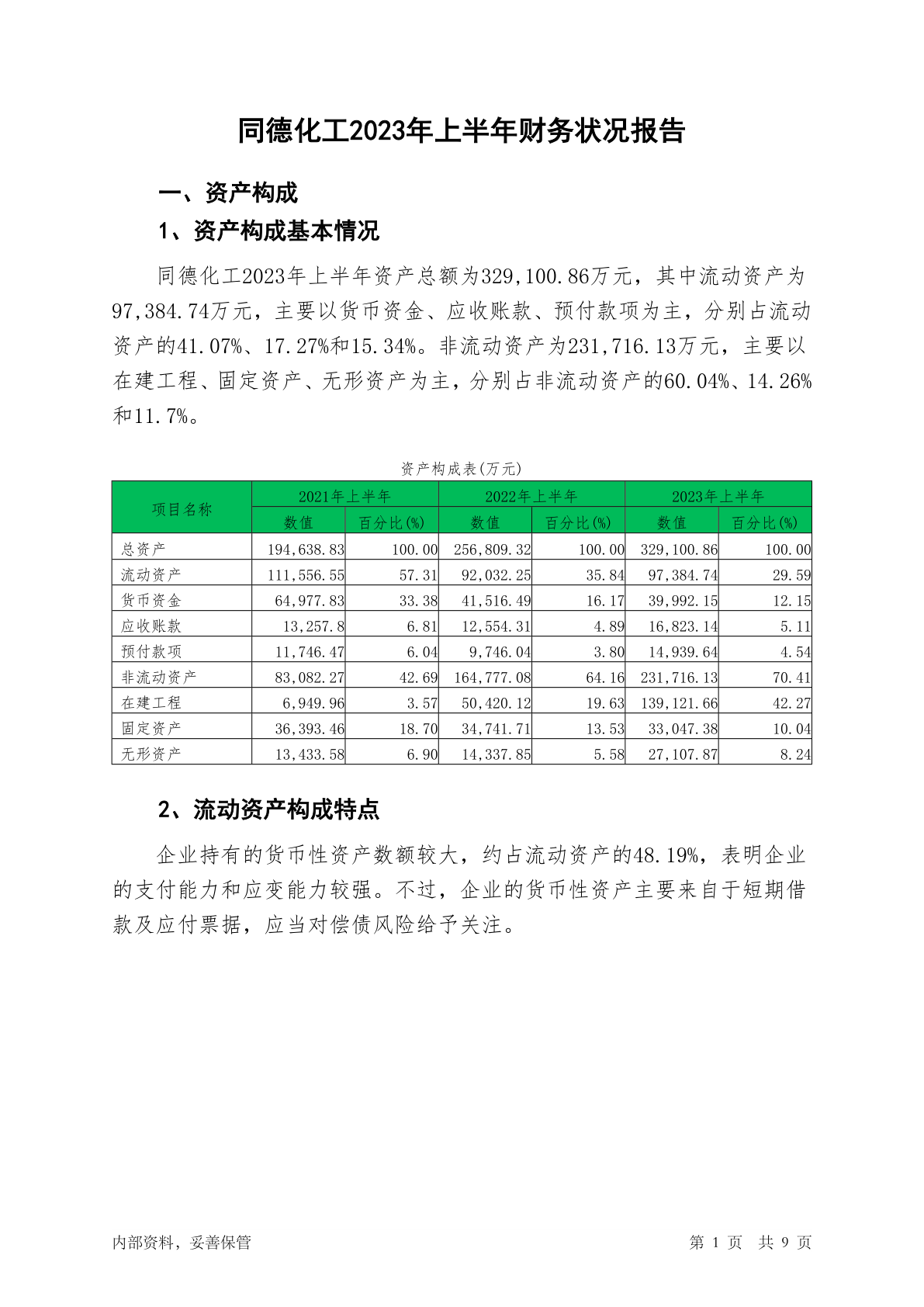 同德化工2023年上半年财务状况报告

一、资产构成

1、资产构成基本情况

同德化工2023年上半年资产总额为329,100.86万元，其中流动资产为97,384.74万元，主要以货币资金、应收账款、预付款项为主，分别占流动资产的41.07%、17.27%和15.34%。非流动资产为231,716.13万元，主要以在建工程、固定资产、无形资产为主，分别占非流动资产的60.04%、14.26%和11.7%。

资产构成表(万元)

| 项目名称 | 2021年上半年 数值 | 2021年上半年 百分比(%) | 2022年上半年 数值 | 2022年上半年 百分比(%) | 2023年上半年 数值 | 2023年上半年 百分比(%) |
|---|---|---|---|---|---|---|
| 总资产 | 194,638.83 | 100.00 | 256,809.32 | 100.00 | 329,100.86 | 100.00 |
| 流动资产 | 111,556.55 | 57.31 | 92,032.25 | 35.84 | 97,384.74 | 29.59 |
| 货币资金 | 64,977.83 | 33.38 | 41,516.49 | 16.17 | 39,992.15 | 12.15 |
| 应收账款 | 13,257.8 | 6.81 | 12,554.31 | 4.89 | 16,823.14 | 5.11 |
| 预付款项 | 11,746.47 | 6.04 | 9,746.04 | 3.80 | 14,939.64 | 4.54 |
| 非流动资产 | 83,082.27 | 42.69 | 164,777.08 | 64.16 | 231,716.13 | 70.41 |
| 在建工程 | 6,949.96 | 3.57 | 50,420.12 | 19.63 | 139,121.66 | 42.27 |
| 固定资产 | 36,393.46 | 18.70 | 34,741.71 | 13.53 | 33,047.38 | 10.04 |
| 无形资产 | 13,433.58 | 6.90 | 14,337.85 | 5.58 | 27,107.87 | 8.24 |

2、流动资产构成特点

企业持有的货币性资产数额较大，约占流动资产的48.19%，表明企业的支付能力和应变能力较强。不过，企业的货币性资产主要来自于短期借款及应付票据，应当对偿债风险给予关注。

内部资料，妥善保管

第 1 页 共 9 页